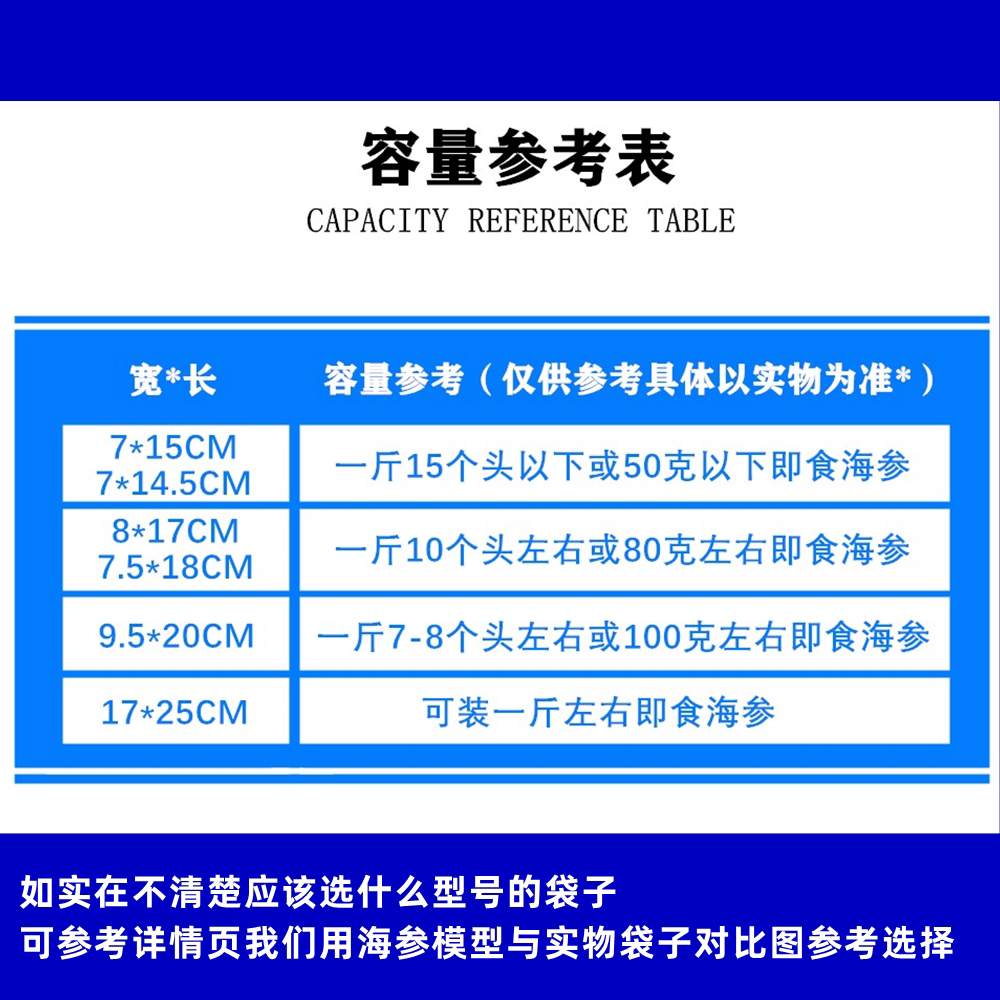 容量参考表

CAPACITY REFERENCE TABLE

| 宽*长 | 容量参考（仅供参考具体以实物为准*） |
|---|---|
| 7*15CM 7*14.5CM | 一斤15个头以下或50克以下即食海参 |
| 8*17CM 7.5*18CM | 一斤10个头左右或80克左右即食海参 |
| 9.5*20CM | 一斤7-8个头左右或100克左右即食海参 |
| 17*25CM | 可装一斤左右即食海参 |

如实在不清楚应该选什么型号的袋子

可参考详情页我们用海参模型与实物袋子对比图参考选择